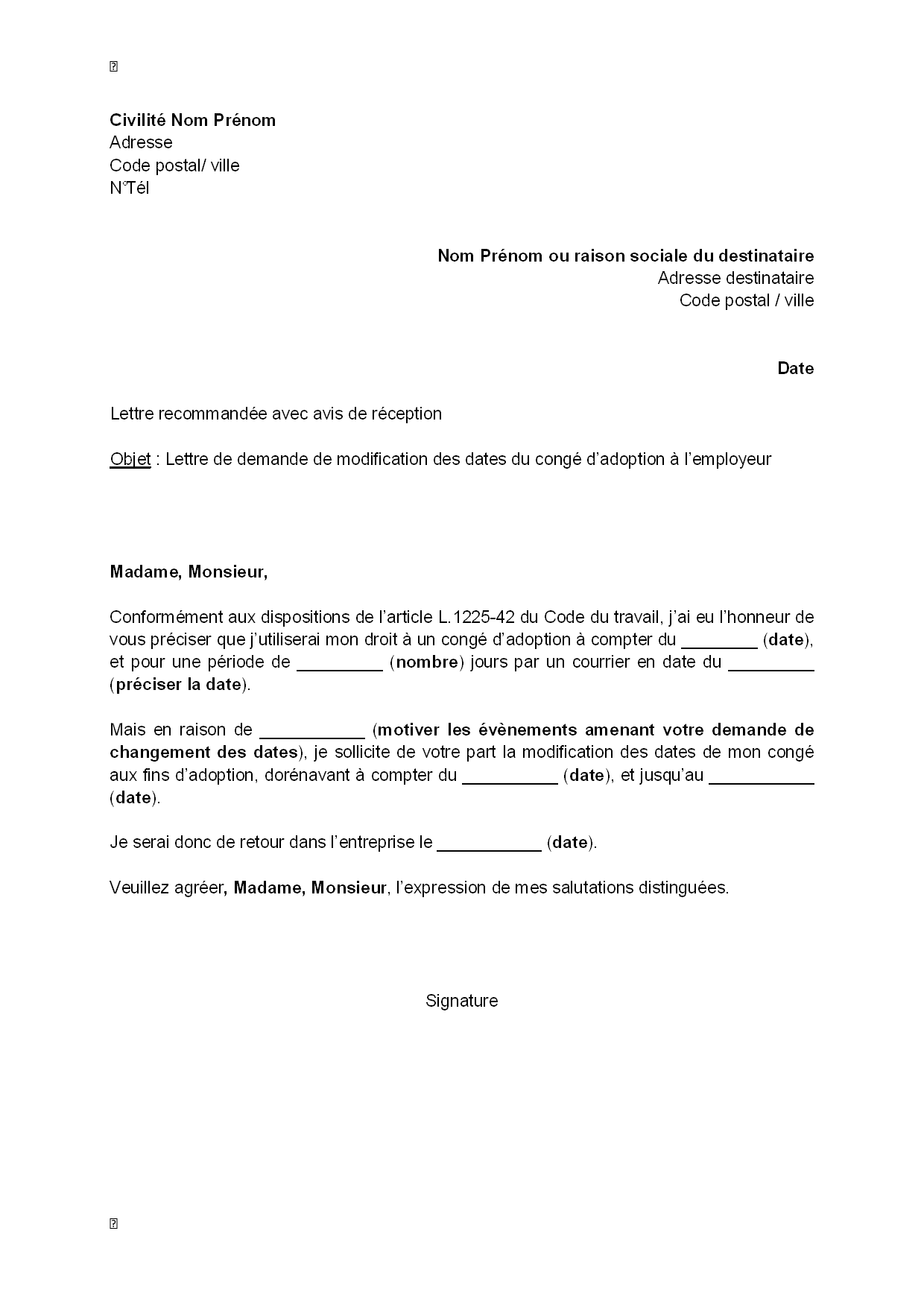 Civilité Nom Prénom
Adresse
Code postal/ ville
N°Tél

Nom Prénom ou raison sociale du destinataire
Adresse destinataire
Code postal / ville

Date

Lettre recommandée avec avis de réception

Objet : Lettre de demande de modification des dates du congé d'adoption à l'employeur

Madame, Monsieur,

Conformément aux dispositions de l'article L.1225-42 du Code du travail, j'ai eu l'honneur de vous préciser que j'utiliserai mon droit à un congé d'adoption à compter du ________ (date), et pour une période de _________ (nombre) jours par un courrier en date du _________ (préciser la date).

Mais en raison de ___________ (motiver les évènements amenant votre demande de changement des dates), je sollicite de votre part la modification des dates de mon congé aux fins d'adoption, dorénavant à compter du __________ (date), et jusqu'au ___________ (date).

Je serai donc de retour dans l'entreprise le ___________ (date).

Veuillez agréer, Madame, Monsieur, l'expression de mes salutations distinguées.

Signature